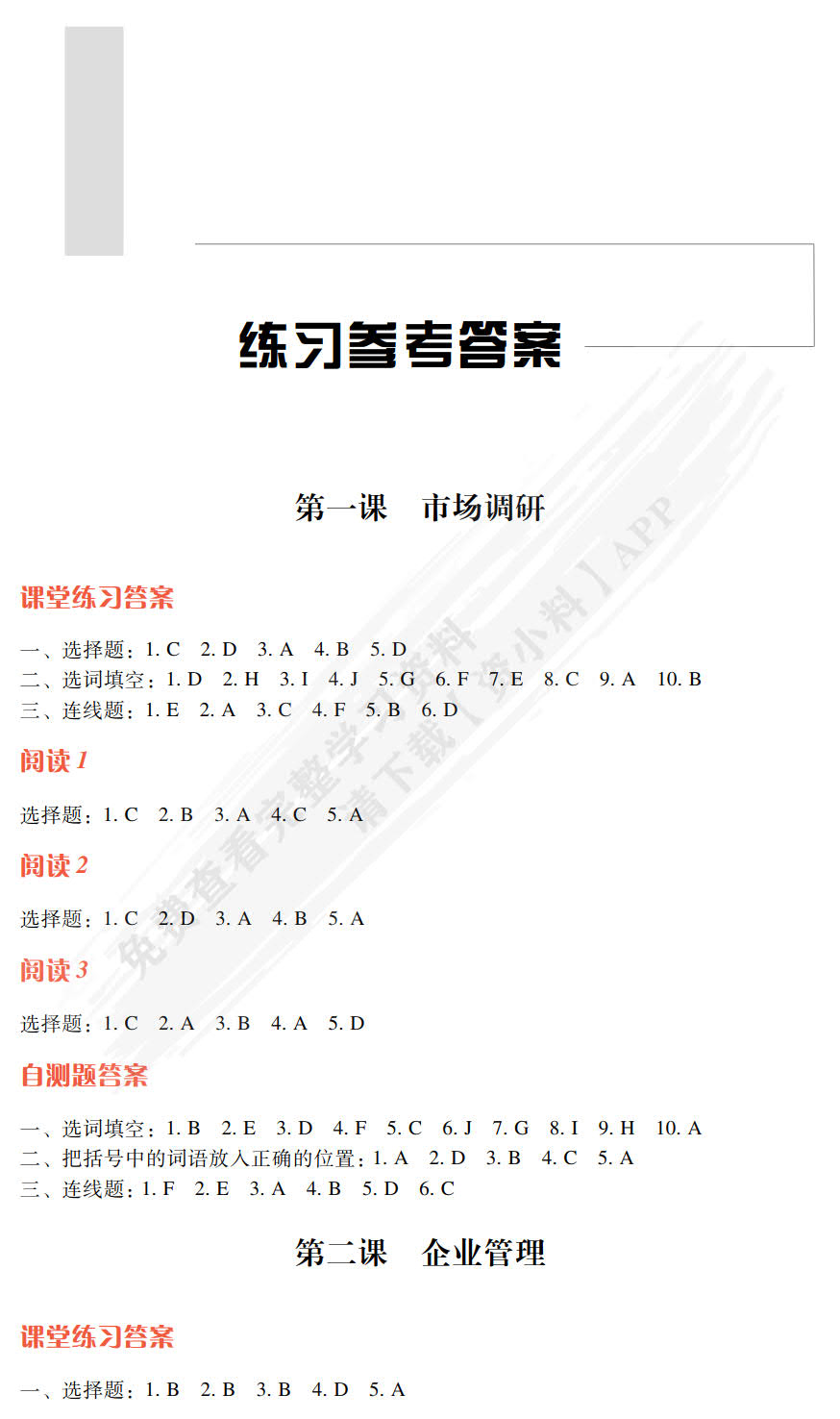 练习参考答案

第一课　市场调研

课堂练习答案

一、选择题：1. C　2. D　3. A　4. B　5. D
二、选词填空：1. D　2. H　3. I　4. J　5. G　6. F　7. E　8. C　9. A　10. B
三、连线题：1. E　2. A　3. C　4. F　5. B　6. D

阅读 1

选择题：1. C　2. B　3. A　4. C　5. A

阅读 2

选择题：1. C　2. D　3. A　4. B　5. A

阅读 3

选择题：1. C　2. A　3. B　4. A　5. D

自测题答案

一、选词填空：1. B　2. E　3. D　4. F　5. C　6. J　7. G　8. I　9. H　10. A
二、把括号中的词语放入正确的位置：1. A　2. D　3. B　4. C　5. A
三、连线题：1. F　2. E　3. A　4. B　5. D　6. C

第二课　企业管理

课堂练习答案

一、选择题：1. B　2. B　3. B　4. D　5. A

免费查看完整学习资料 请下载【爱小料】APP